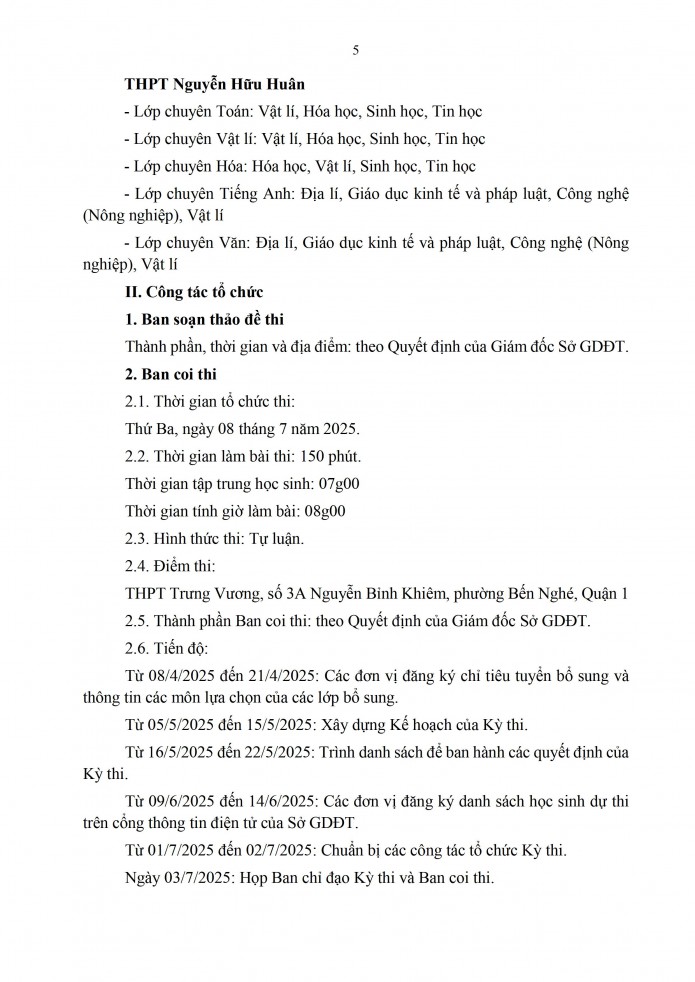 5

THPT Nguyễn Hữu Huân

- Lớp chuyên Toán: Vật lí, Hóa học, Sinh học, Tin học

- Lớp chuyên Vật lí: Vật lí, Hóa học, Sinh học, Tin học

- Lớp chuyên Hóa: Hóa học, Vật lí, Sinh học, Tin học

- Lớp chuyên Tiếng Anh: Địa lí, Giáo dục kinh tế và pháp luật, Công nghệ (Nông nghiệp), Vật lí

- Lớp chuyên Văn: Địa lí, Giáo dục kinh tế và pháp luật, Công nghệ (Nông nghiệp), Vật lí

II. Công tác tổ chức

1. Ban soạn thảo đề thi

Thành phần, thời gian và địa điểm: theo Quyết định của Giám đốc Sở GDĐT.

2. Ban coi thi

2.1. Thời gian tổ chức thi:

Thứ Ba, ngày 08 tháng 7 năm 2025.

2.2. Thời gian làm bài thi: 150 phút.

Thời gian tập trung học sinh: 07g00

Thời gian tính giờ làm bài: 08g00

2.3. Hình thức thi: Tự luận.

2.4. Điểm thi:

THPT Trưng Vương, số 3A Nguyễn Bỉnh Khiêm, phường Bến Nghé, Quận 1

2.5. Thành phần Ban coi thi: theo Quyết định của Giám đốc Sở GDĐT.

2.6. Tiến độ:

Từ 08/4/2025 đến 21/4/2025: Các đơn vị đăng ký chỉ tiêu tuyển bổ sung và thông tin các môn lựa chọn của các lớp bổ sung.

Từ 05/5/2025 đến 15/5/2025: Xây dựng Kế hoạch của Kỳ thi.

Từ 16/5/2025 đến 22/5/2025: Trình danh sách để ban hành các quyết định của Kỳ thi.

Từ 09/6/2025 đến 14/6/2025: Các đơn vị đăng ký danh sách học sinh dự thi trên cổng thông tin điện tử của Sở GDĐT.

Từ 01/7/2025 đến 02/7/2025: Chuẩn bị các công tác tổ chức Kỳ thi.

Ngày 03/7/2025: Họp Ban chỉ đạo Kỳ thi và Ban coi thi.